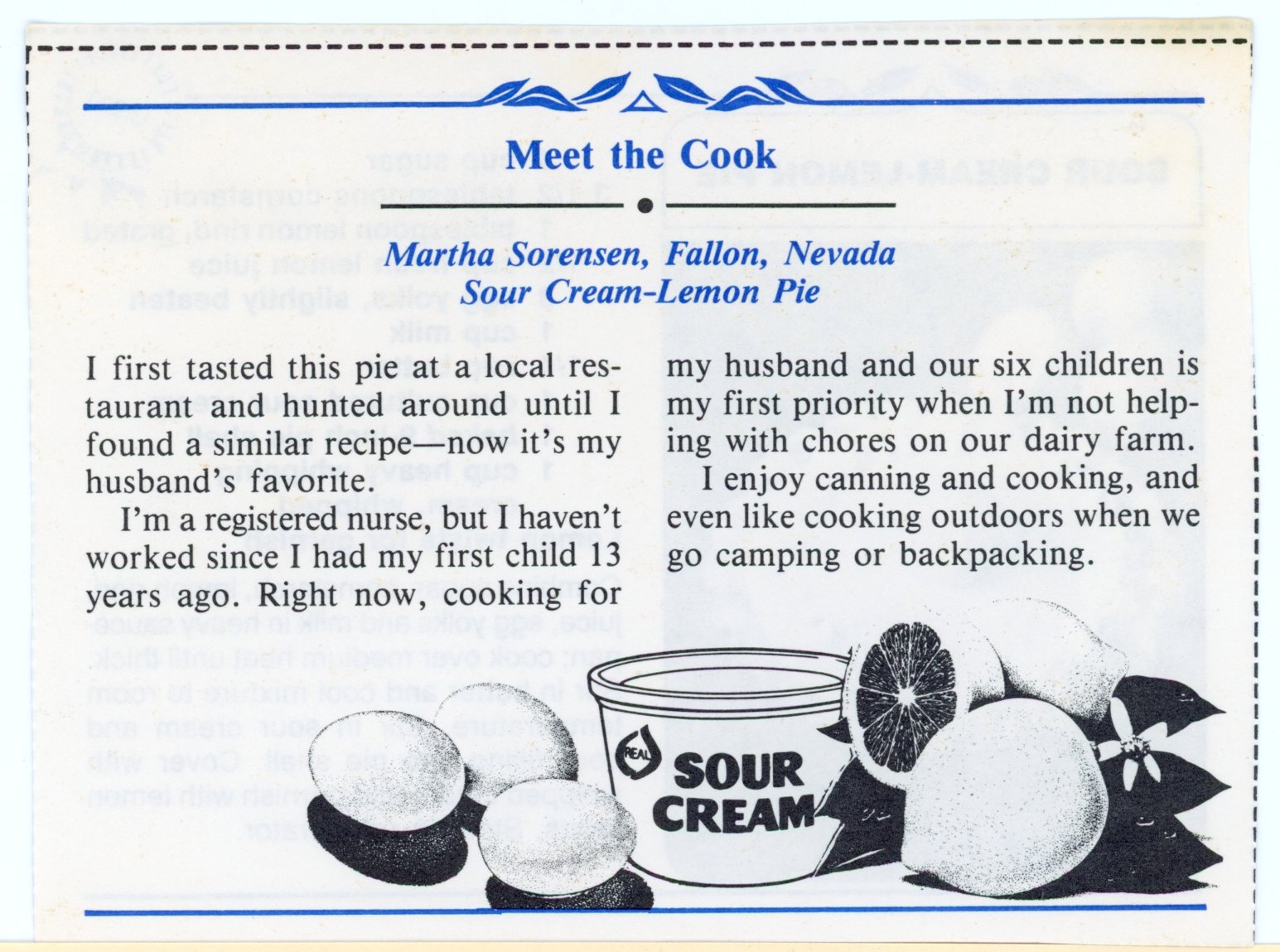 Meet the Cook

Martha Sorensen, Fallon, Nevada
Sour Cream-Lemon Pie

I first tasted this pie at a local restaurant and hunted around until I found a similar recipe—now it's my husband's favorite.

I'm a registered nurse, but I haven't worked since I had my first child 13 years ago. Right now, cooking for my husband and our six children is my first priority when I'm not helping with chores on our dairy farm.

I enjoy canning and cooking, and even like cooking outdoors when we go camping or backpacking.

REAL SOUR CREAM